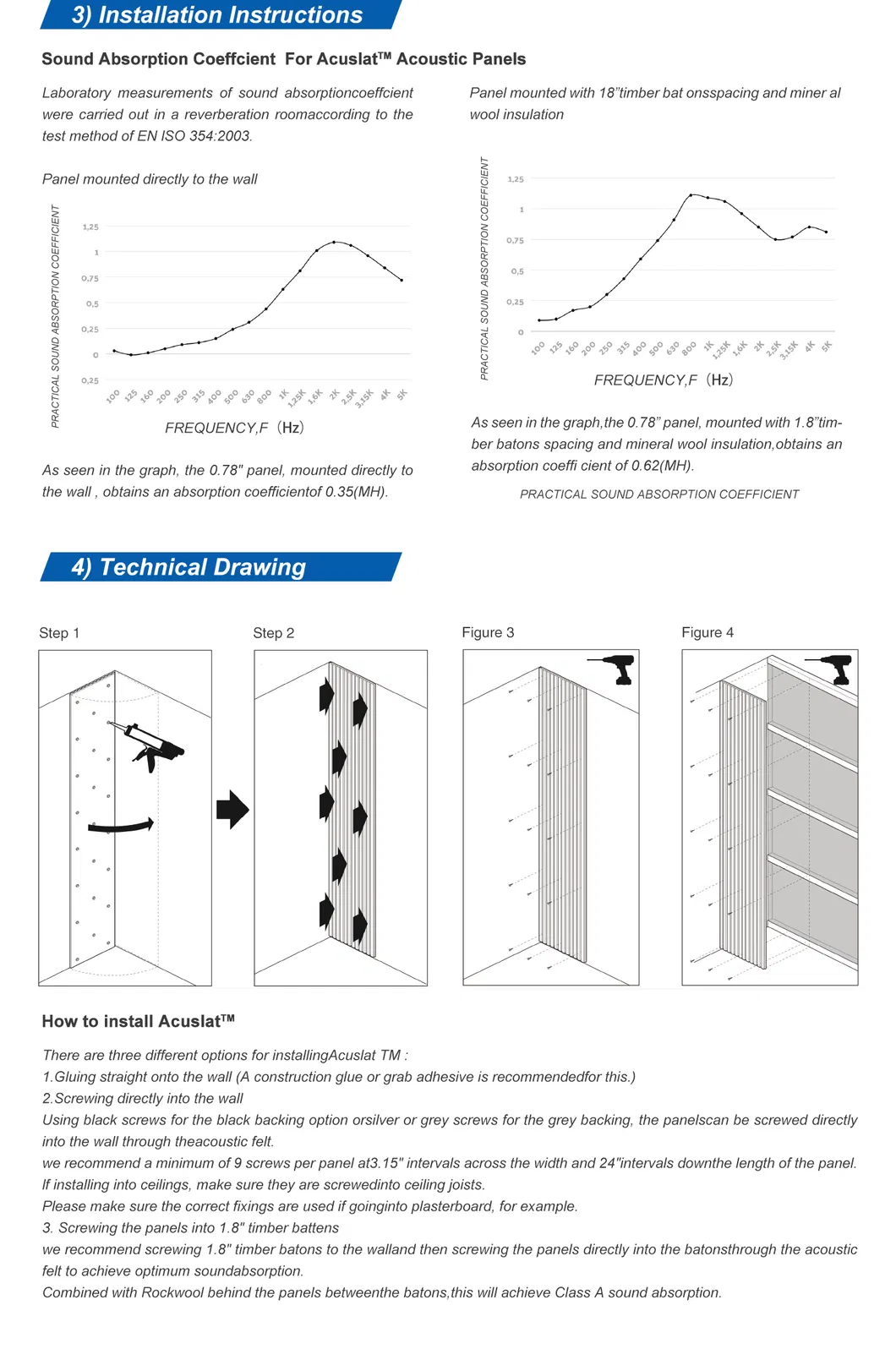 3) Installation Instructions

Sound Absorption Coeffcient For Acuslat™ Acoustic Panels

Laboratory measurements of sound absorptioncoeffcient were carried out in a reverberation roomaccording to the test method of EN ISO 354:2003.

Panel mounted directly to the wall

PRACTICAL SOUND ABSORPTION COEFFICIENT

1,25
1
0,75
0,5
0,25
0
0,25

100 125 160 200 250 315 400 500 630 800 1K 1,25K 1,6K 2K 2,5K 3,15K 4K 5K

FREQUENCY,F (Hz)

As seen in the graph, the 0.78" panel, mounted directly to the wall , obtains an absorption coefficientof 0.35(MH).

Panel mounted with 18"timber bat onsspacing and miner al wool insulation

PRACTICAL SOUND ABSORPTION COEFFICIENT

1,25
1
0,75
0,5
0,25
0

100 125 160 200 250 315 400 500 630 800 1K 1,25K 1,6K 2K 2,5K 3,15K 4K 5K

FREQUENCY,F (Hz)

As seen in the graph,the 0.78" panel, mounted with 1.8"timber batons spacing and mineral wool insulation,obtains an absorption coeffi cient of 0.62(MH).

PRACTICAL SOUND ABSORPTION COEFFICIENT

4) Technical Drawing

Step 1

Step 2

Figure 3

Figure 4

How to install Acuslat™

There are three different options for installingAcuslat TM :
1.Gluing straight onto the wall (A construction glue or grab adhesive is recommendedfor this.)
2.Screwing directly into the wall
Using black screws for the black backing option orsilver or grey screws for the grey backing, the panelscan be screwed directly into the wall through theacoustic felt.
we recommend a minimum of 9 screws per panel at3.15" intervals across the width and 24"intervals downthe length of the panel.
If installing into ceilings, make sure they are screwedinto ceiling joists.
Please make sure the correct fixings are used if goinginto plasterboard, for example.
3. Screwing the panels into 1.8" timber battens
we recommend screwing 1.8" timber batons to the walland then screwing the panels directly into the batonsthrough the acoustic felt to achieve optimum soundabsorption.
Combined with Rockwool behind the panels betweenthe batons,this will achieve Class A sound absorption.